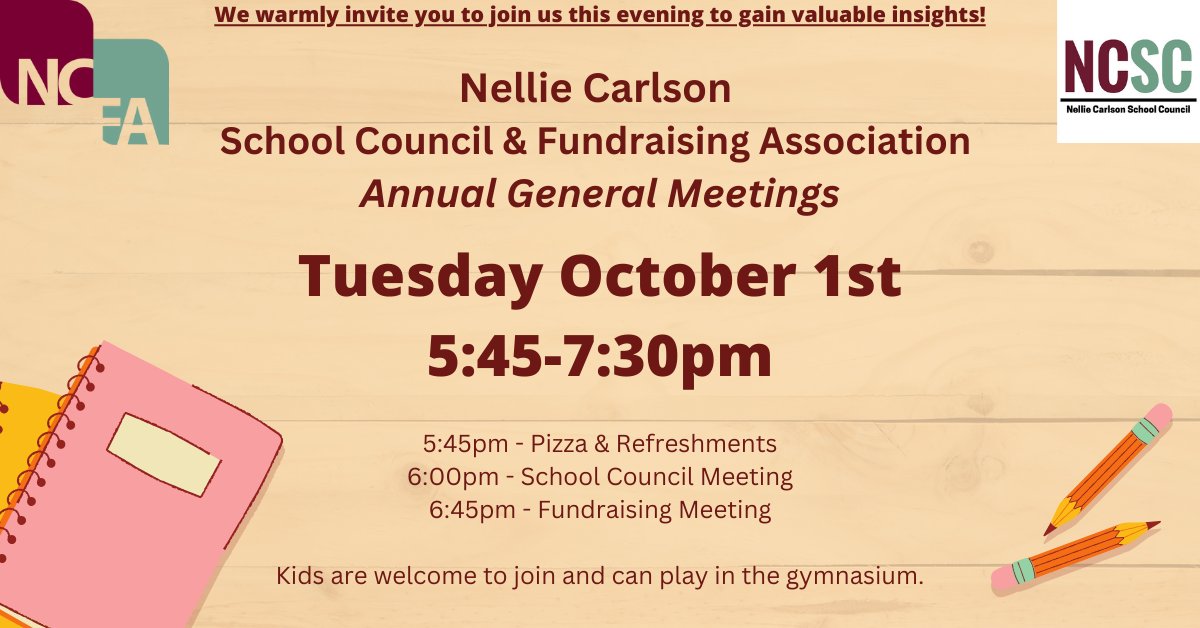 NC FA

We warmly invite you to join us this evening to gain valuable insights!

NCSC
Nellie Carlson School Council

Nellie Carlson
School Council & Fundraising Association
Annual General Meetings

Tuesday October 1st
5:45-7:30pm

5:45pm - Pizza & Refreshments
6:00pm - School Council Meeting
6:45pm - Fundraising Meeting

Kids are welcome to join and can play in the gymnasium.